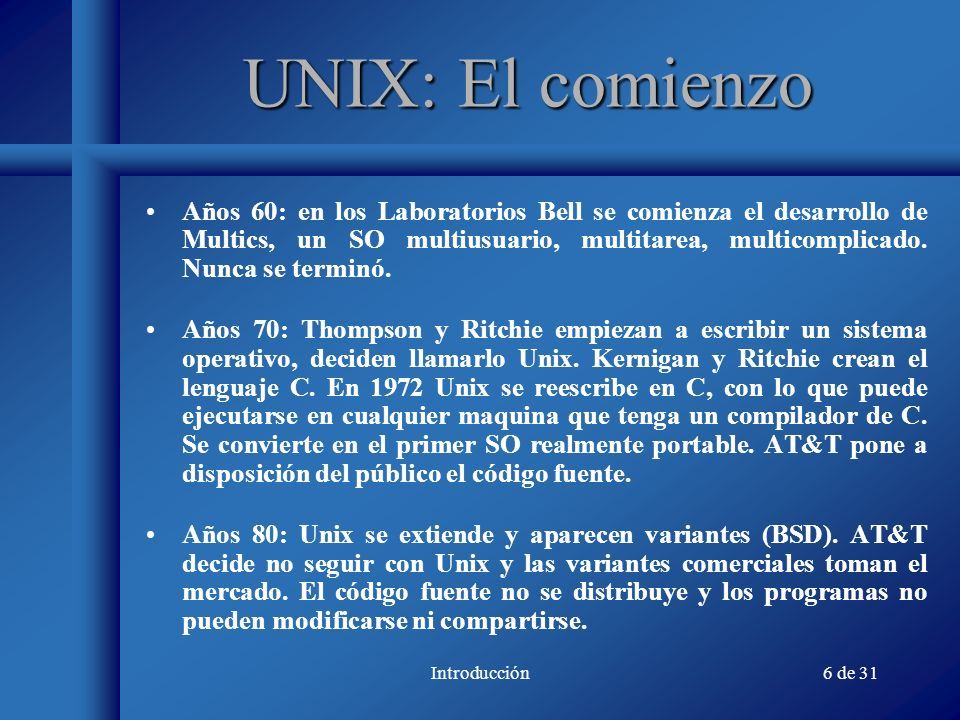 UNIX: El comienzo

• Años 60: en los Laboratorios Bell se comienza el desarrollo de Multics, un SO multiusuario, multitarea, multicomplicado. Nunca se terminó.

• Años 70: Thompson y Ritchie empiezan a escribir un sistema operativo, deciden llamarlo Unix. Kernigan y Ritchie crean el lenguaje C. En 1972 Unix se reescribe en C, con lo que puede ejecutarse en cualquier maquina que tenga un compilador de C. Se convierte en el primer SO realmente portable. AT&T pone a disposición del público el código fuente.

• Años 80: Unix se extiende y aparecen variantes (BSD). AT&T decide no seguir con Unix y las variantes comerciales toman el mercado. El código fuente no se distribuye y los programas no pueden modificarse ni compartirse.

Introducción

6 de 31